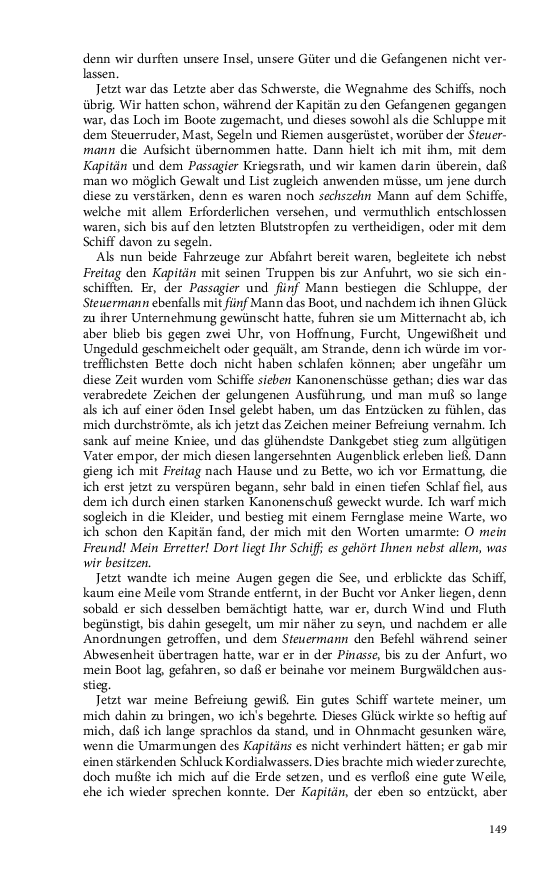 denn wir durften unsere Insel, unsere Güter und die Gefangenen nicht verlassen.

Jetzt war das Letzte aber das Schwerste, die Wegnahme des Schiffs, noch übrig. Wir hatten schon, während der Kapitän zu den Gefangenen gegangen war, das Loch im Boote zugemacht, und dieses sowohl als die Schluppe mit dem Steuerruder, Mast, Segeln und Riemen ausgerüstet, worüber der Steuermann die Aufsicht übernommen hatte. Dann hielt ich mit ihm, mit dem Kapitän und dem Passagier Kriegsrath, und wir kamen darin überein, daß man wo möglich Gewalt und List zugleich anwenden müsse, um jene durch diese zu verstärken, denn es waren noch sechszehn Mann auf dem Schiffe, welche mit allem Erforderlichen versehen, und vermuthlich entschlossen waren, sich bis auf den letzten Blutstropfen zu vertheidigen, oder mit dem Schiff davon zu segeln.

Als nun beide Fahrzeuge zur Abfahrt bereit waren, begleitete ich nebst Freitag den Kapitän mit seinen Truppen bis zur Anfuhrt, wo sie sich einschifften. Er, der Passagier und fünf Mann bestiegen die Schluppe, der Steuermann ebenfalls mit fünf Mann das Boot, und nachdem ich ihnen Glück zu ihrer Unternehmung gewünscht hatte, fuhren sie um Mitternacht ab, ich aber blieb bis gegen zwei Uhr, von Hoffnung, Furcht, Ungewißheit und Ungeduld geschmeichelt oder gequält, am Strande, denn ich würde im vortrefflichsten Bette doch nicht haben schlafen können; aber ungefähr um diese Zeit wurden vom Schiffe sieben Kanonenschüsse gethan; dies war das verabredete Zeichen der gelungenen Ausführung, und man muß so lange als ich auf einer öden Insel gelebt haben, um das Entzücken zu fühlen, das mich durchströmte, als ich jetzt das Zeichen meiner Befreiung vernahm. Ich sank auf meine Kniee, und das glühendste Dankgebet stieg zum allgütigen Vater empor, der mich diesen langersehnten Augenblick erleben ließ. Dann gieng ich mit Freitag nach Hause und zu Bette, wo ich vor Ermattung, die ich erst jetzt zu verspüren begann, sehr bald in einen tiefen Schlaf fiel, aus dem ich durch einen starken Kanonenschuß geweckt wurde. Ich warf mich sogleich in die Kleider, und bestieg mit einem Fernglase meine Warte, wo ich schon den Kapitän fand, der mich mit den Worten umarmte: O mein Freund! Mein Erretter! Dort liegt Ihr Schiff; es gehört Ihnen nebst allem, was wir besitzen.

Jetzt wandte ich meine Augen gegen die See, und erblickte das Schiff, kaum eine Meile vom Strande entfernt, in der Bucht vor Anker liegen, denn sobald er sich desselben bemächtigt hatte, war er, durch Wind und Fluth begünstigt, bis dahin gesegelt, um mir näher zu seyn, und nachdem er alle Anordnungen getroffen, und dem Steuermann den Befehl während seiner Abwesenheit übertragen hatte, war er in der Pinasse, bis zu der Anfurt, wo mein Boot lag, gefahren, so daß er beinahe vor meinem Burgwäldchen ausstieg.

Jetzt war meine Befreiung gewiß. Ein gutes Schiff wartete meiner, um mich dahin zu bringen, wo ich's begehrte. Dieses Glück wirkte so heftig auf mich, daß ich lange sprachlos da stand, und in Ohnmacht gesunken wäre, wenn die Umarmungen des Kapitäns es nicht verhindert hätten; er gab mir einen stärkenden Schluck Kordialwassers. Dies brachte mich wieder zurechte, doch mußte ich mich auf die Erde setzen, und es verfloß eine gute Weile, ehe ich wieder sprechen konnte. Der Kapitän, der eben so entzückt, aber

149